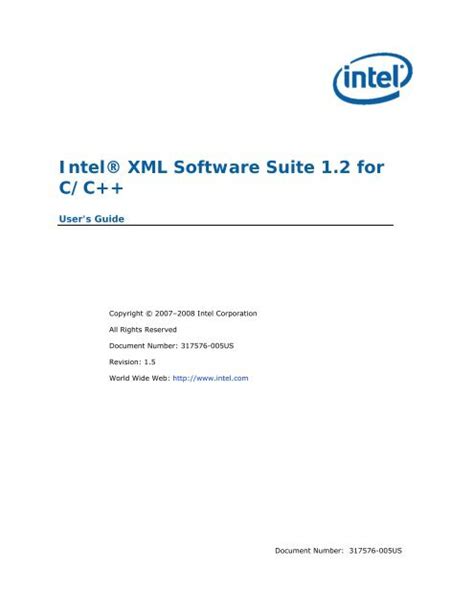 intel

Intel® XML Software Suite 1.2 for C/ C++

User's Guide

Copyright © 2007–2008 Intel Corporation

All Rights Reserved

Document Number: 317576-005US

Revision: 1.5

World Wide Web: http://www.intel.com

Document Number: 317576-005US